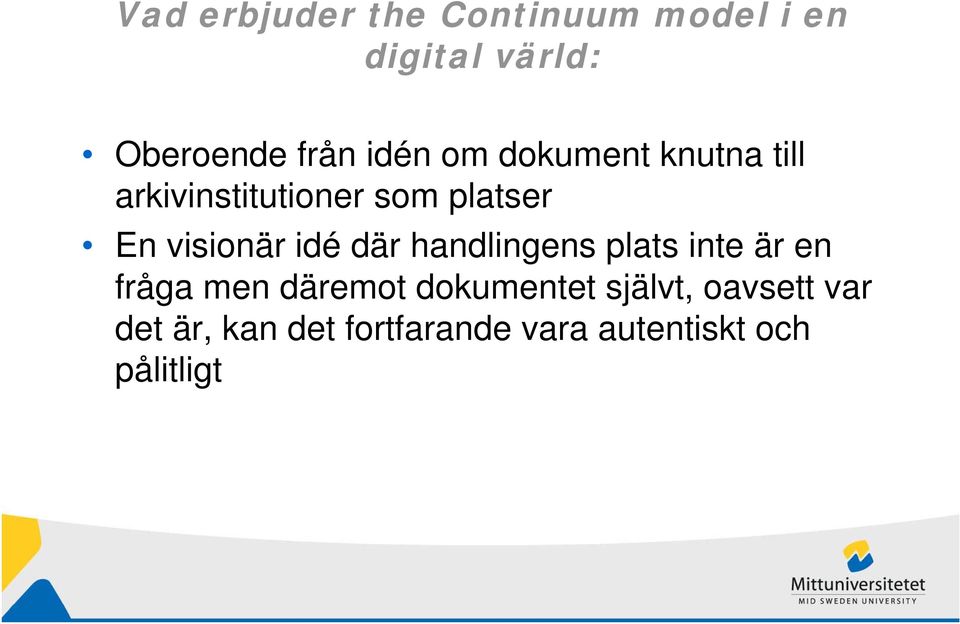 Vad erbjuder the Continuum model i en digital värld:

• Oberoende från idén om dokument knutna till arkivinstitutioner som platser

• En visionär idé där handlingens plats inte är en fråga men däremot dokumentet självt, oavsett var det är, kan det fortfarande vara autentiskt och pålitligt

Mittuniversitetet
MID SWEDEN UNIVERSITY